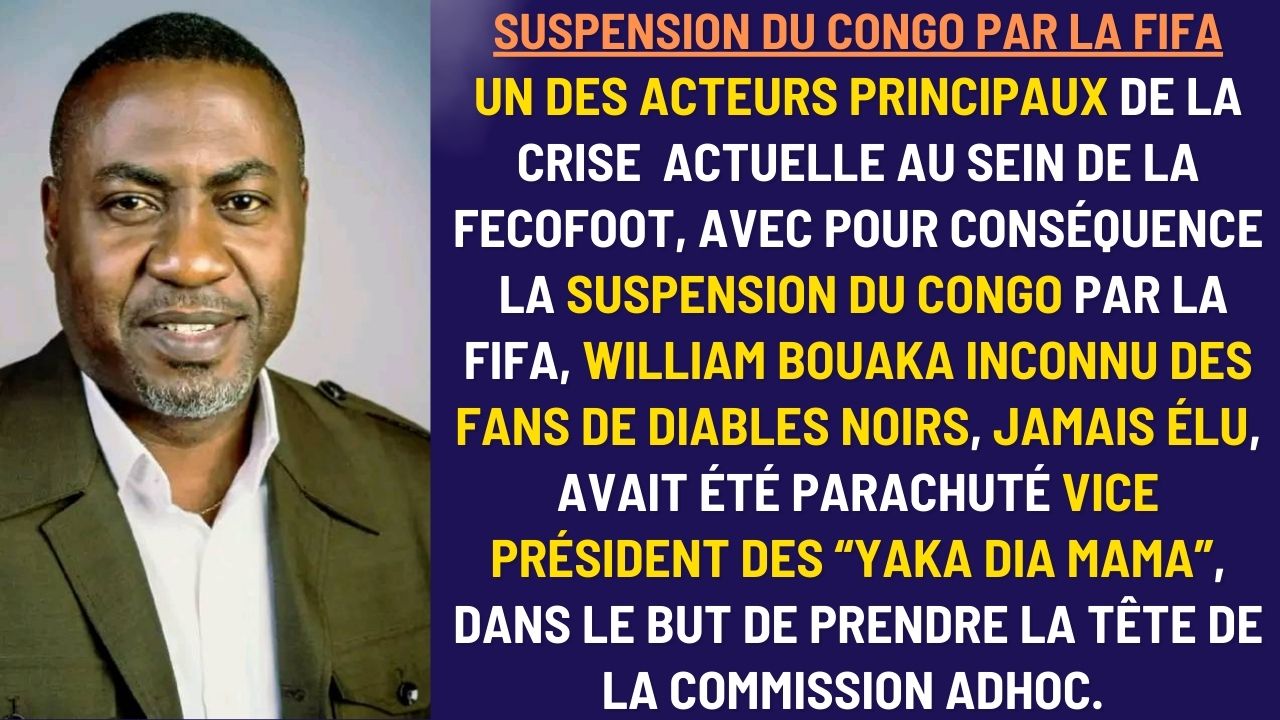 SUSPENSION DU CONGO PAR LA FIFA

UN DES ACTEURS PRINCIPAUX DE LA CRISE ACTUELLE AU SEIN DE LA FECOFOOT, AVEC POUR CONSÉQUENCE LA SUSPENSION DU CONGO PAR LA FIFA, WILLIAM BOUAKA INCONNU DES FANS DE DIABLES NOIRS, JAMAIS ÉLU, AVAIT ÉTÉ PARACHUTÉ VICE PRÉSIDENT DES “YAKA DIA MAMA”, DANS LE BUT DE PRENDRE LA TÊTE DE LA COMMISSION ADHOC.